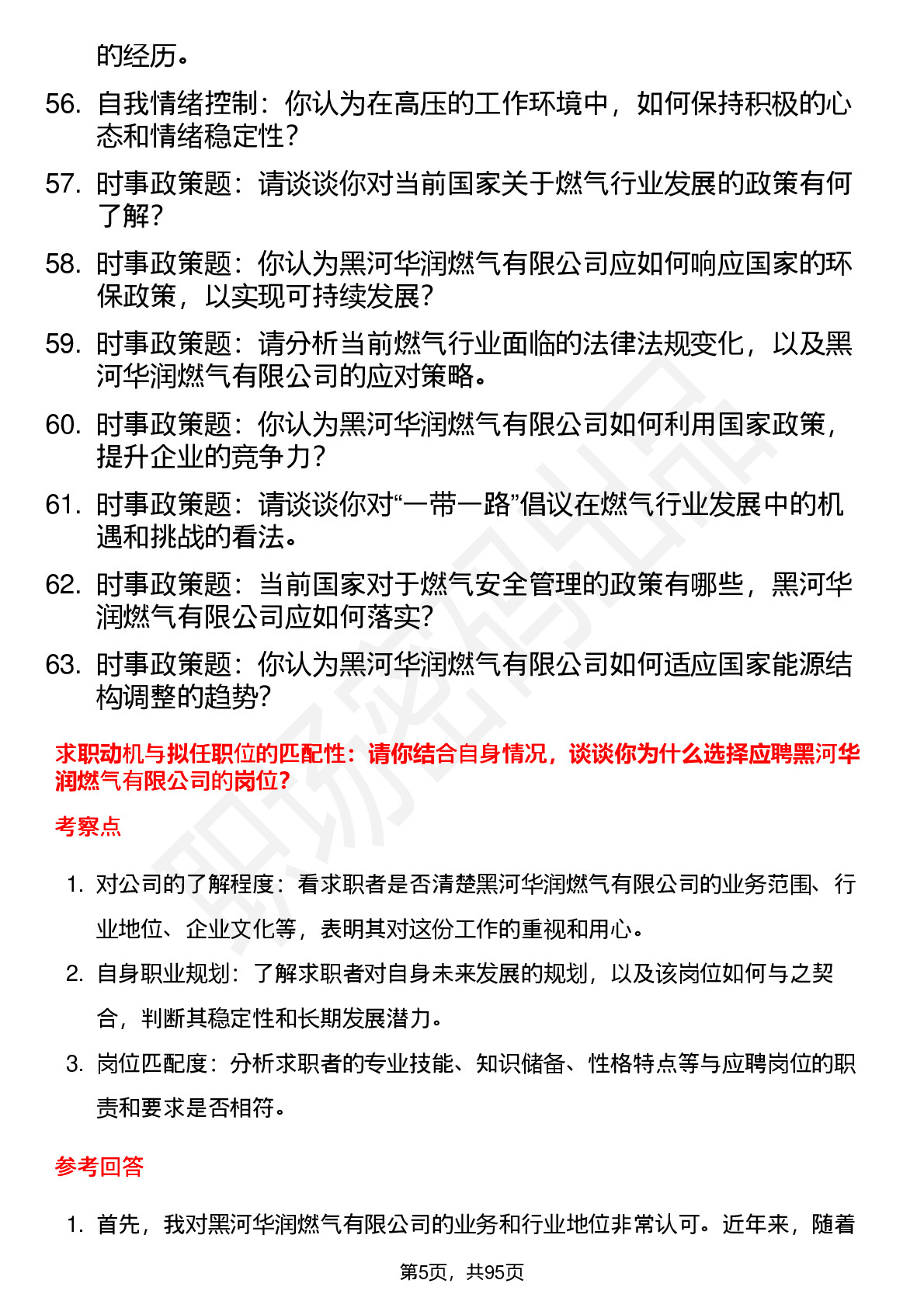 的经历。

56. 自我情绪控制：你认为在高压的工作环境中，如何保持积极的心态和情绪稳定性？

57. 时事政策题：请谈谈你对当前国家关于燃气行业发展的政策有何了解？

58. 时事政策题：你认为黑河华润燃气有限公司应如何响应国家的环保政策，以实现可持续发展？

59. 时事政策题：请分析当前燃气行业面临的法律法规变化，以及黑河华润燃气有限公司的应对策略。

60. 时事政策题：你认为黑河华润燃气有限公司如何利用国家政策，提升企业的竞争力？

61. 时事政策题：请谈谈你对“一带一路”倡议在燃气行业发展中的机遇和挑战的看法。

62. 时事政策题：当前国家对于燃气安全管理的政策有哪些，黑河华润燃气有限公司应如何落实？

63. 时事政策题：你认为黑河华润燃气有限公司如何适应国家能源结构调整的趋势？

求职动机与拟任职位的匹配性：请你结合自身情况，谈谈你为什么选择应聘黑河华润燃气有限公司的岗位？

考察点

1. 对公司的了解程度：看求职者是否清楚黑河华润燃气有限公司的业务范围、行业地位、企业文化等，表明其对这份工作的重视和用心。

2. 自身职业规划：了解求职者对自身未来发展的规划，以及该岗位如何与之契合，判断其稳定性和长期发展潜力。

3. 岗位匹配度：分析求职者的专业技能、知识储备、性格特点等与应聘岗位的职责和要求是否相符。

参考回答

1. 首先，我对黑河华润燃气有限公司的业务和行业地位非常认可。近年来，随着

第5页，共95页